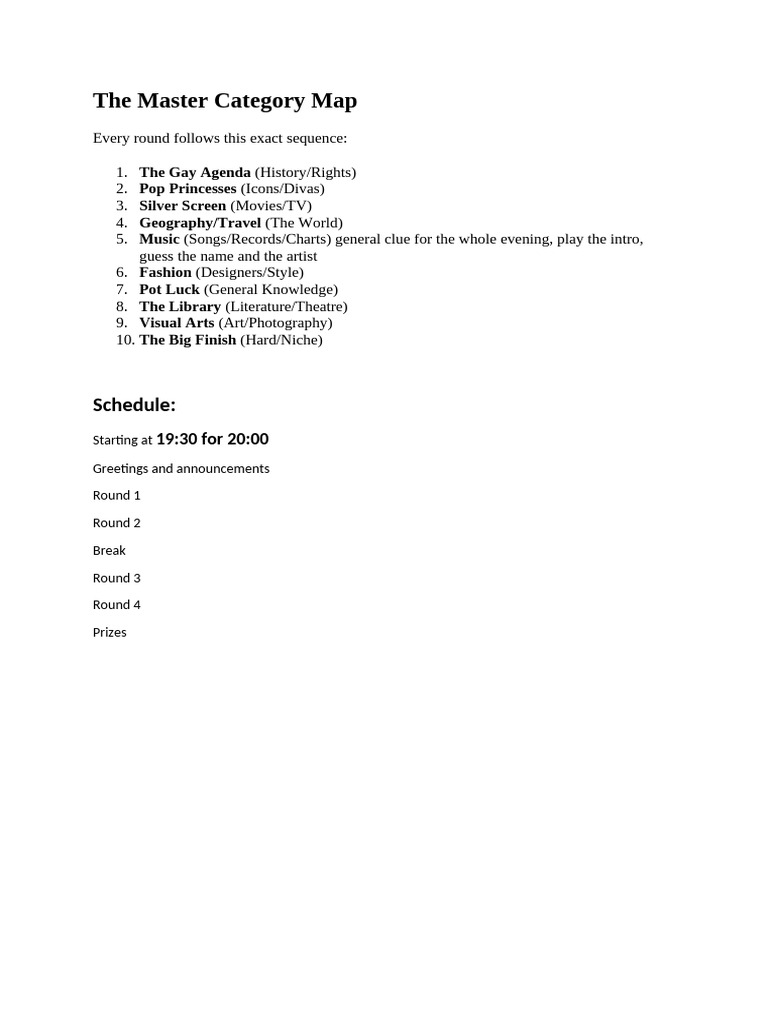 The Master Category Map

Every round follows this exact sequence:

1. The Gay Agenda (History/Rights)
2. Pop Princesses (Icons/Divas)
3. Silver Screen (Movies/TV)
4. Geography/Travel (The World)
5. Music (Songs/Records/Charts) general clue for the whole evening, play the intro, guess the name and the artist
6. Fashion (Designers/Style)
7. Pot Luck (General Knowledge)
8. The Library (Literature/Theatre)
9. Visual Arts (Art/Photography)
10. The Big Finish (Hard/Niche)

Schedule:

Starting at 19:30 for 20:00

Greetings and announcements

Round 1

Round 2

Break

Round 3

Round 4

Prizes